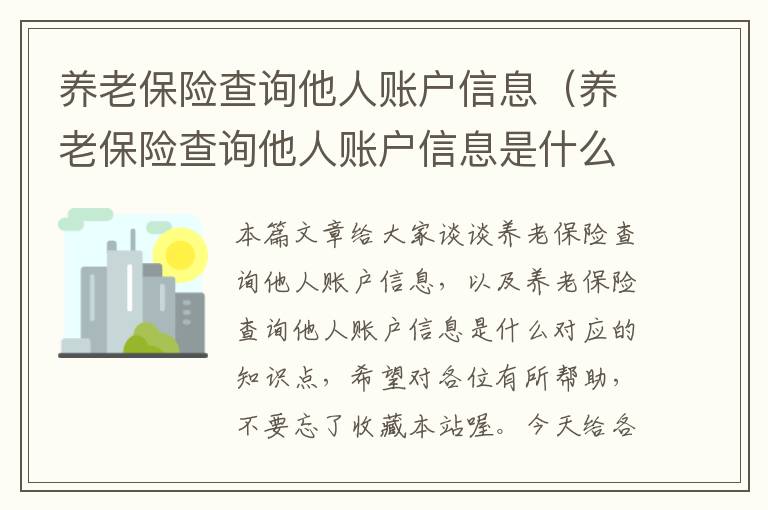 养老保险查询他人账户信息（养老保险查询他人账户信息是什么

本篇文章给大家谈谈养老保险查询他人账户信息，以及养老保险查询他人账户信息是什么对应的知识点，希望对各位有所帮助，不要忘了收藏本站喔。今天给各